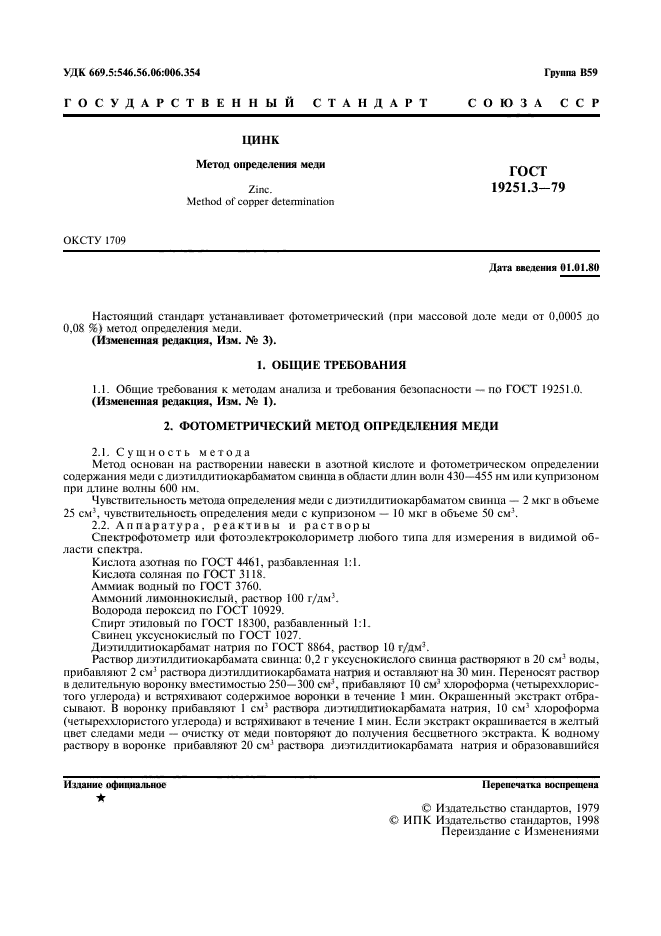 УДК 669.5:546.56.06:006.354

Группа В59

ГОСУДАРСТВЕННЫЙ СТАНДАРТ СОЮЗА ССР

ЦИНК

Метод определения меди

Zinc.
Method of copper determination

ГОСТ
19251.3—79

ОКСТУ 1709

Дата введения 01.01.80

Настоящий стандарт устанавливает фотометрический (при массовой доле меди от 0,0005 до 0,08 %) метод определения меди.
(Измененная редакция, Изм. № 3).

1. ОБЩИЕ ТРЕБОВАНИЯ

1.1. Общие требования к методам анализа и требования безопасности — по ГОСТ 19251.0.
(Измененная редакция, Изм. № 1).

2. ФОТОМЕТРИЧЕСКИЙ МЕТОД ОПРЕДЕЛЕНИЯ МЕДИ

2.1. Сущность метода
Метод основан на растворении навески в азотной кислоте и фотометрическом определении содержания меди с диэтилдитиокарбаматом свинца в области длин волн 430—455 нм или купризоном при длине волны 600 нм.
Чувствительность метода определения меди с диэтилдитиокарбаматом свинца — 2 мкг в объеме 25 см$^3$, чувствительность определения меди с купризоном — 10 мкг в объеме 50 см$^3$.
2.2. Аппаратура, реактивы и растворы
Спектрофотометр или фотоэлектроколориметр любого типа для измерения в видимой области спектра.
Кислота азотная по ГОСТ 4461, разбавленная 1:1.
Кислота соляная по ГОСТ 3118.
Аммиак водный по ГОСТ 3760.
Аммоний лимоннокислый, раствор 100 г/дм$^3$.
Водорода пероксид по ГОСТ 10929.
Спирт этиловый по ГОСТ 18300, разбавленный 1:1.
Свинец уксуснокислый по ГОСТ 1027.
Диэтилдитиокарбамат натрия по ГОСТ 8864, раствор 10 г/дм$^3$.
Раствор диэтилдитиокарбамата свинца: 0,2 г уксуснокислого свинца растворяют в 20 см$^3$ воды, прибавляют 2 см$^3$ раствора диэтилдитиокарбамата натрия и оставляют на 30 мин. Переносят раствор в делительную воронку вместимостью 250—300 см$^3$, прибавляют 10 см$^3$ хлороформа (четыреххлористого углерода) и встряхивают содержимое воронки в течение 1 мин. Окрашенный экстракт отбрасывают. В воронку прибавляют 1 см$^3$ раствора диэтилдитиокарбамата натрия, 10 см$^3$ хлороформа (четыреххлористого углерода) и встряхивают в течение 1 мин. Если экстракт окрашивается в желтый цвет следами меди — очистку от меди повторяют до получения бесцветного экстракта. К водному раствору в воронке прибавляют 20 см$^3$ раствора диэтилдитиокарбамата натрия и образовавшийся

Издание официальное
★

Перепечатка воспрещена

© Издательство стандартов, 1979
© ИПК Издательство стандартов, 1998
Переиздание с Изменениями